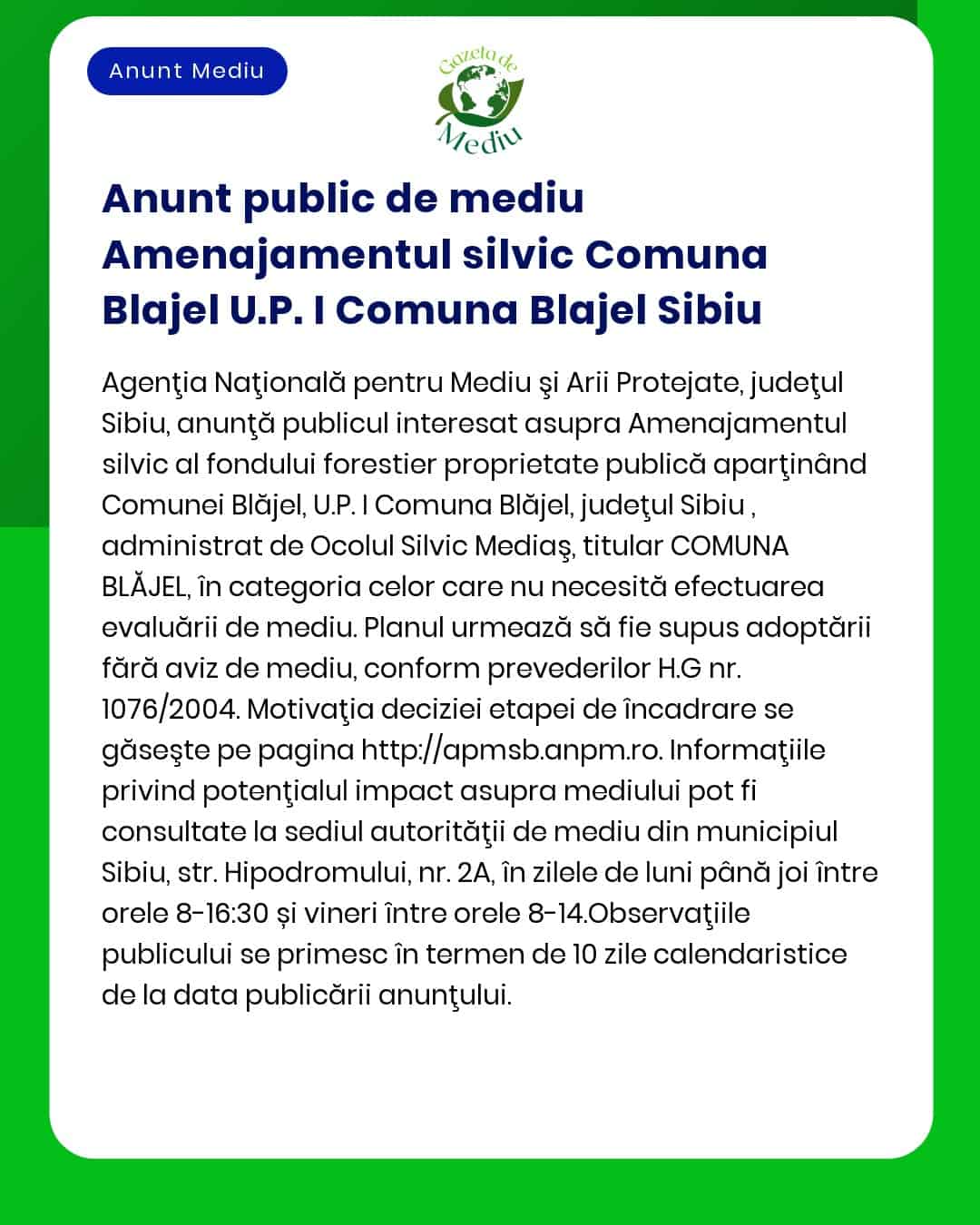 Anunt Mediu

Gazeta de Mediu

Anunt public de mediu Amenajamentul silvic Comuna Blajel U.P. I Comuna Blajel Sibiu

Agenţia Naţională pentru Mediu şi Arii Protejate, judeţul Sibiu, anunţă publicul interesat asupra Amenajamentul silvic al fondului forestier proprietate publică aparţinând Comunei Blăjel, U.P. I Comuna Blăjel, judeţul Sibiu , administrat de Ocolul Silvic Mediaş, titular COMUNA BLĂJEL, în categoria celor care nu necesită efectuarea evaluării de mediu. Planul urmează să fie supus adoptării fără aviz de mediu, conform prevederilor H.G nr. 1076/2004. Motivaţia deciziei etapei de încadrare se găseşte pe pagina http://apmsb.anpm.ro. Informaţiile privind potenţialul impact asupra mediului pot fi consultate la sediul autorităţii de mediu din municipiul Sibiu, str. Hipodromului, nr. 2A, în zilele de luni până joi între orele 8-16:30 și vineri între orele 8-14.Observaţiile publicului se primesc în termen de 10 zile calendaristice de la data publicării anunţului.